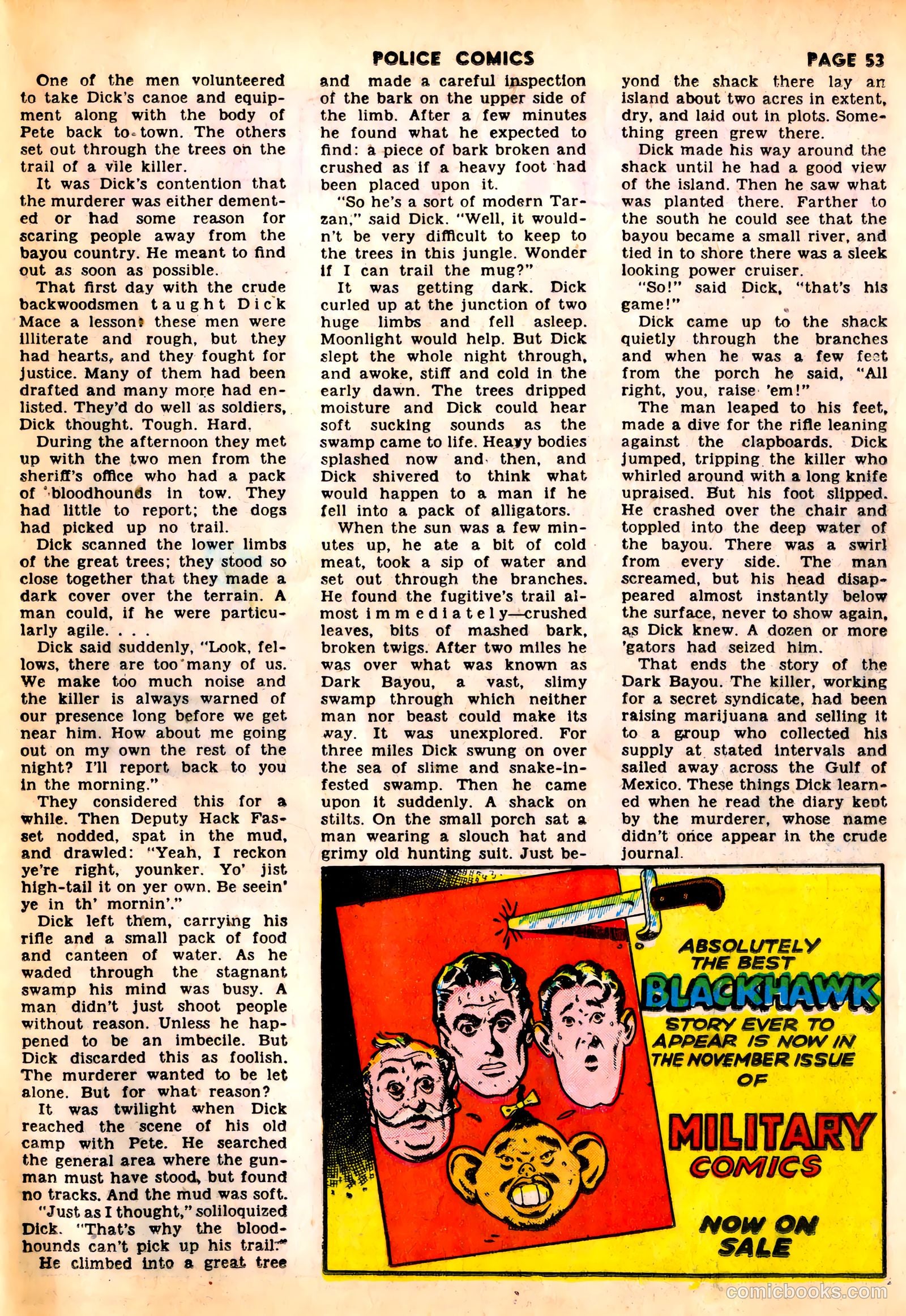 POLICE COMICS PAGE 53

One of the men volunteered to take Dick's canoe and equipment along with the body of Pete back to town. The others set out through the trees on the trail of a vile killer.

It was Dick's contention that the murderer was either demented or had some reason for scaring people away from the bayou country. He meant to find out as soon as possible.

That first day with the crude backwoodsmen taught Dick Mace a lesson: these men were illiterate and rough, but they had hearts, and they fought for justice. Many of them had been drafted and many more had enlisted. They'd do well as soldiers, Dick thought. Tough. Hard.

During the afternoon they met up with the two men from the sheriff's office who had a pack of bloodhounds in tow. They had little to report; the dogs had picked up no trail.

Dick scanned the lower limbs of the great trees; they stood so close together that they made a dark cover over the terrain. A man could, if he were particularly agile. . . .

Dick said suddenly, "Look, fellows, there are too many of us. We make too much noise and the killer is always warned of our presence long before we get near him. How about me going out on my own the rest of the night? I'll report back to you in the morning."

They considered this for a while. Then Deputy Hack Fasset nodded, spat in the mud, and drawled: "Yeah, I reckon ye're right, younker. Yo' jist high-tail it on yer own. Be seein' ye in th' mornin'."

Dick left them, carrying his rifle and a small pack of food and canteen of water. As he waded through the stagnant swamp his mind was busy. A man didn't just shoot people without reason. Unless he happened to be an imbecile. But Dick discarded this as foolish. The murderer wanted to be let alone. But for what reason?

It was twilight when Dick reached the scene of his old camp with Pete. He searched the general area where the gunman must have stood, but found no tracks. And the mud was soft.

"Just as I thought," soliloquized Dick. "That's why the bloodhounds can't pick up his trail."

He climbed into a great tree and made a careful inspection of the bark on the upper side of the limb. After a few minutes he found what he expected to find: a piece of bark broken and crushed as if a heavy foot had been placed upon it.

"So he's a sort of modern Tarzan," said Dick. "Well, it wouldn't be very difficult to keep to the trees in this jungle. Wonder if I can trail the mug?"

It was getting dark. Dick curled up at the junction of two huge limbs and fell asleep. Moonlight would help. But Dick slept the whole night through, and awoke, stiff and cold in the early dawn. The trees dripped moisture and Dick could hear soft sucking sounds as the swamp came to life. Heavy bodies splashed now and then, and Dick shivered to think what would happen to a man if he fell into a pack of alligators.

When the sun was a few minutes up, he ate a bit of cold meat, took a sip of water and set out through the branches. He found the fugitive's trail almost immediately—crushed leaves, bits of mashed bark, broken twigs. After two miles he was over what was known as Dark Bayou, a vast, slimy swamp through which neither man nor beast could make its way. It was unexplored. For three miles Dick swung on over the sea of slime and snake-infested swamp. Then he came upon it suddenly. A shack on stilts. On the small porch sat a man wearing a slouch hat and grimy old hunting suit. Just beyond the shack there lay an island about two acres in extent, dry, and laid out in plots. Something green grew there.

Dick made his way around the shack until he had a good view of the island. Then he saw what was planted there. Farther to the south he could see that the bayou became a small river, and tied in to shore there was a sleek looking power cruiser.

"So!" said Dick, "that's his game!"

Dick came up to the shack quietly through the branches and when he was a few feet from the porch he said, "All right, you, raise 'em!"

The man leaped to his feet, made a dive for the rifle leaning against the clapboards. Dick jumped, tripping the killer who whirled around with a long knife upraised. But his foot slipped. He crashed over the chair and toppled into the deep water of the bayou. There was a swirl from every side. The man screamed, but his head disappeared almost instantly below the surface, never to show again, as Dick knew. A dozen or more 'gators had seized him.

That ends the story of the Dark Bayou. The killer, working for a secret syndicate, had been raising marijuana and selling it to a group who collected his supply at stated intervals and sailed away across the Gulf of Mexico. These things Dick learned when he read the diary kept by the murderer, whose name didn't once appear in the crude journal.

ABSOLUTELY THE BEST BLACKHAWK STORY EVER TO APPEAR IS NOW IN THE NOVEMBER ISSUE OF MILITARY COMICS NOW ON SALE

comicbooks.com